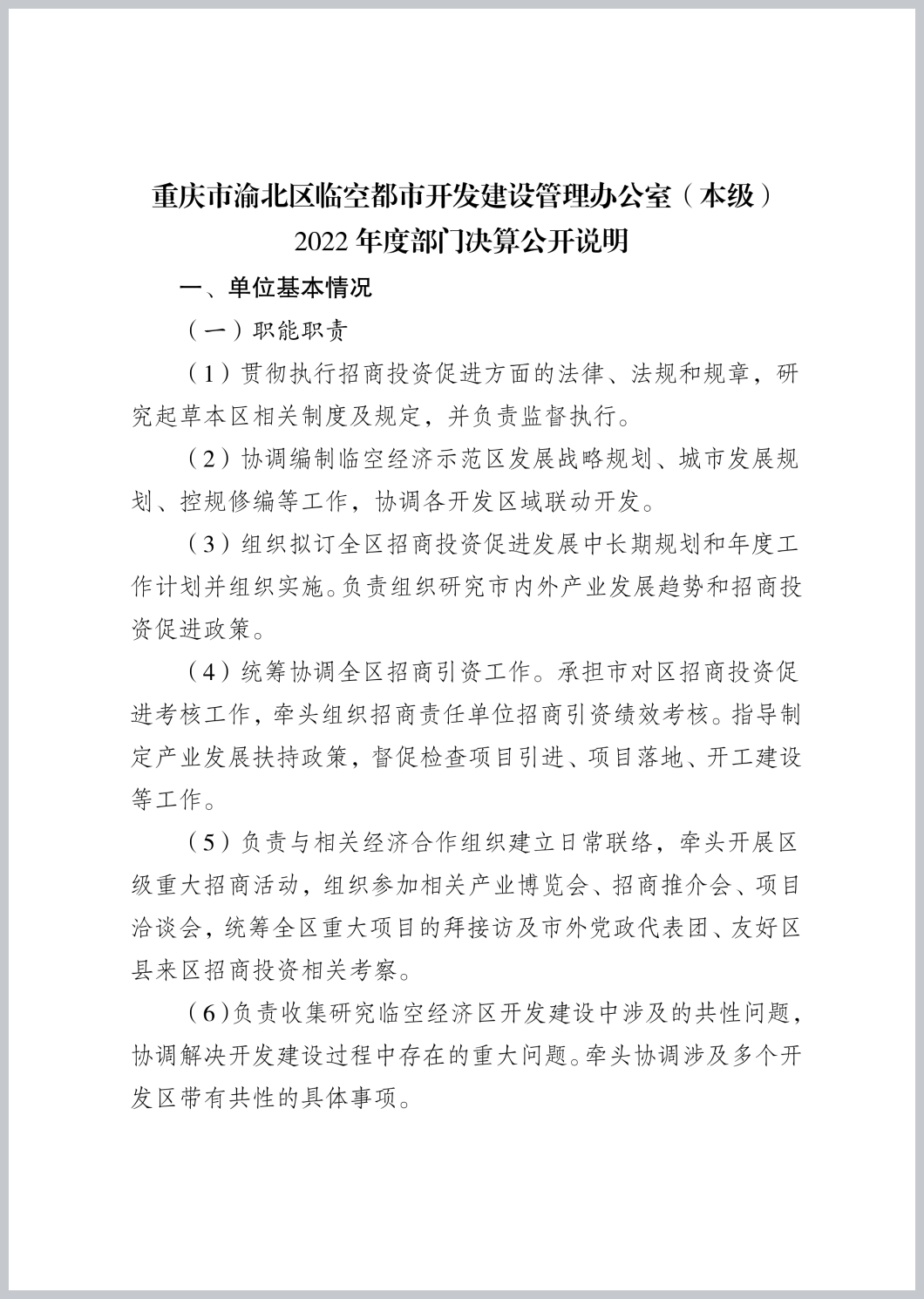 重庆市渝北区临空都市开发建设管理办公室（本级）
2022 年度部门决算公开说明

一、单位基本情况

（一）职能职责

（1）贯彻执行招商投资促进方面的法律、法规和规章，研究起草本区相关制度及规定，并负责监督执行。

（2）协调编制临空经济示范区发展战略规划、城市发展规划、控规修编等工作，协调各开发区域联动开发。

（3）组织拟订全区招商投资促进发展中长期规划和年度工作计划并组织实施。负责组织研究市内外产业发展趋势和招商投资促进政策。

（4）统筹协调全区招商引资工作。承担市对区招商投资促进考核工作，牵头组织招商责任单位招商引资绩效考核。指导制定产业发展扶持政策，督促检查项目引进、项目落地、开工建设等工作。

（5）负责与相关经济合作组织建立日常联络，牵头开展区级重大招商活动，组织参加相关产业博览会、招商推介会、项目洽谈会，统筹全区重大项目的拜接访及市外党政代表团、友好区县来区招商投资相关考察。

（6）负责收集研究临空经济区开发建设中涉及的共性问题，协调解决开发建设过程中存在的重大问题。牵头协调涉及多个开发区带有共性的具体事项。